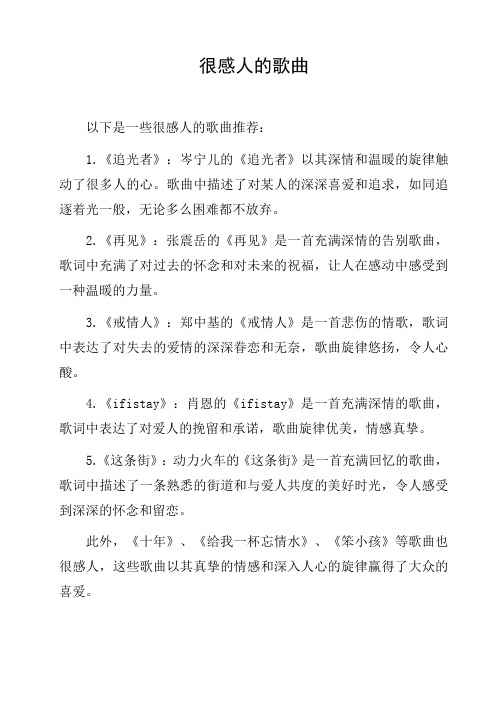 很感人的歌曲

以下是一些很感人的歌曲推荐：

1.《追光者》：岑宁儿的《追光者》以其深情和温暖的旋律触动了很多人的心。歌曲中描述了对某人的深深喜爱和追求，如同追逐着光一般，无论多么困难都不放弃。

2.《再见》：张震岳的《再见》是一首充满深情的告别歌曲，歌词中充满了对过去的怀念和对未来的祝福，让人在感动中感受到一种温暖的力量。

3.《戒情人》：郑中基的《戒情人》是一首悲伤的情歌，歌词中表达了对失去的爱情的深深眷恋和无奈，歌曲旋律悠扬，令人心酸。

4.《ifistay》：肖恩的《ifistay》是一首充满深情的歌曲，歌词中表达了对爱人的挽留和承诺，歌曲旋律优美，情感真挚。

5.《这条街》：动力火车的《这条街》是一首充满回忆的歌曲，歌词中描述了一条熟悉的街道和与爱人共度的美好时光，令人感受到深深的怀念和留恋。

此外，《十年》、《给我一杯忘情水》、《笨小孩》等歌曲也很感人，这些歌曲以其真挚的情感和深入人心的旋律赢得了大众的喜爱。